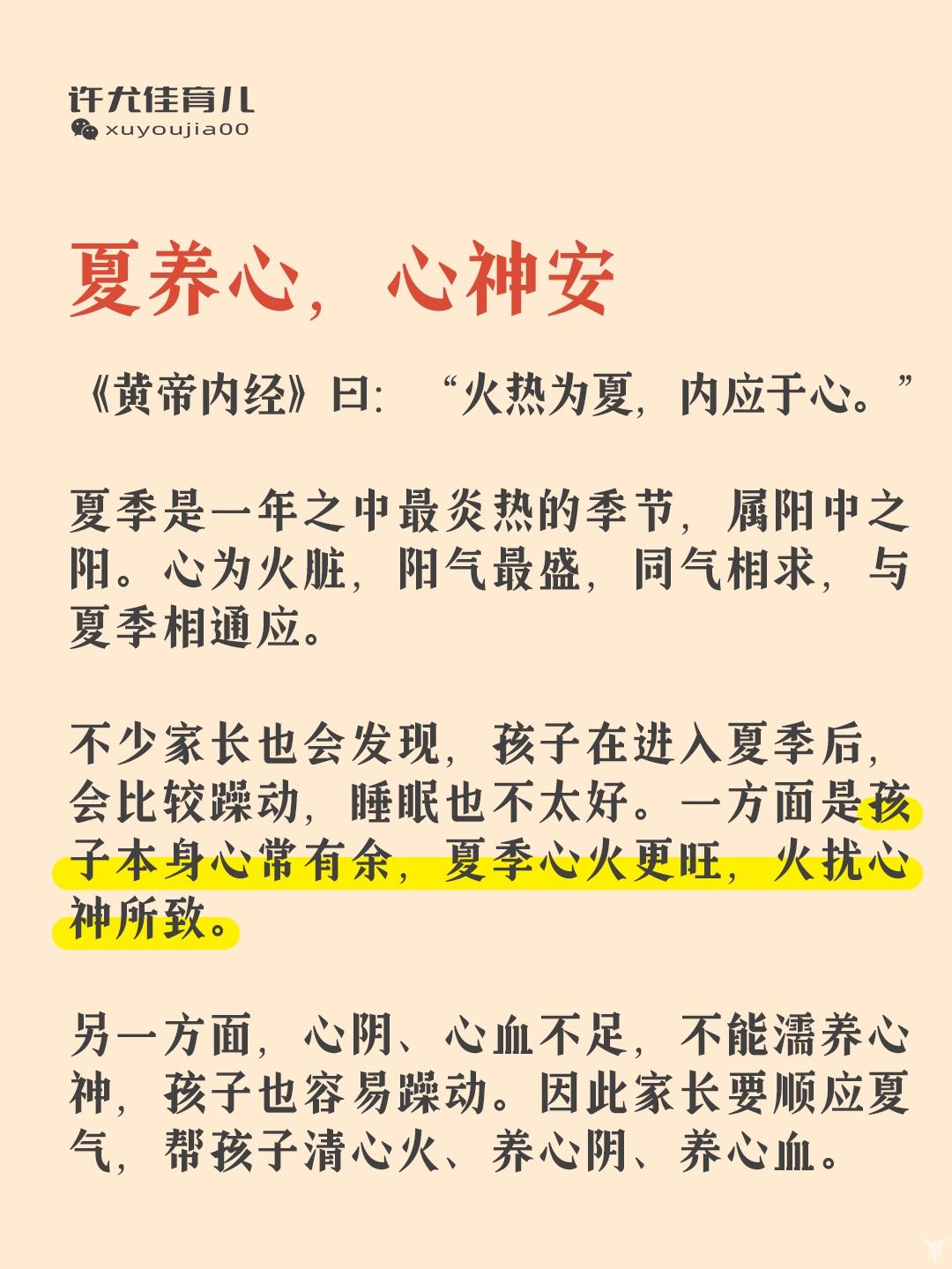 许尤佳育儿
xuyoujia00

夏养心，心神安

《黄帝内经》曰：“火热为夏，内应于心。”

夏季是一年之中最炎热的季节，属阳中之阳。心为火脏，阳气最盛，同气相求，与夏季相通应。

不少家长也会发现，孩子在进入夏季后，会比较躁动，睡眠也不太好。一方面是孩子本身心常有余，夏季心火更旺，火扰心神所致。

另一方面，心阴、心血不足，不能濡养心神，孩子也容易躁动。因此家长要顺应夏气，帮孩子清心火、养心阴、养心血。